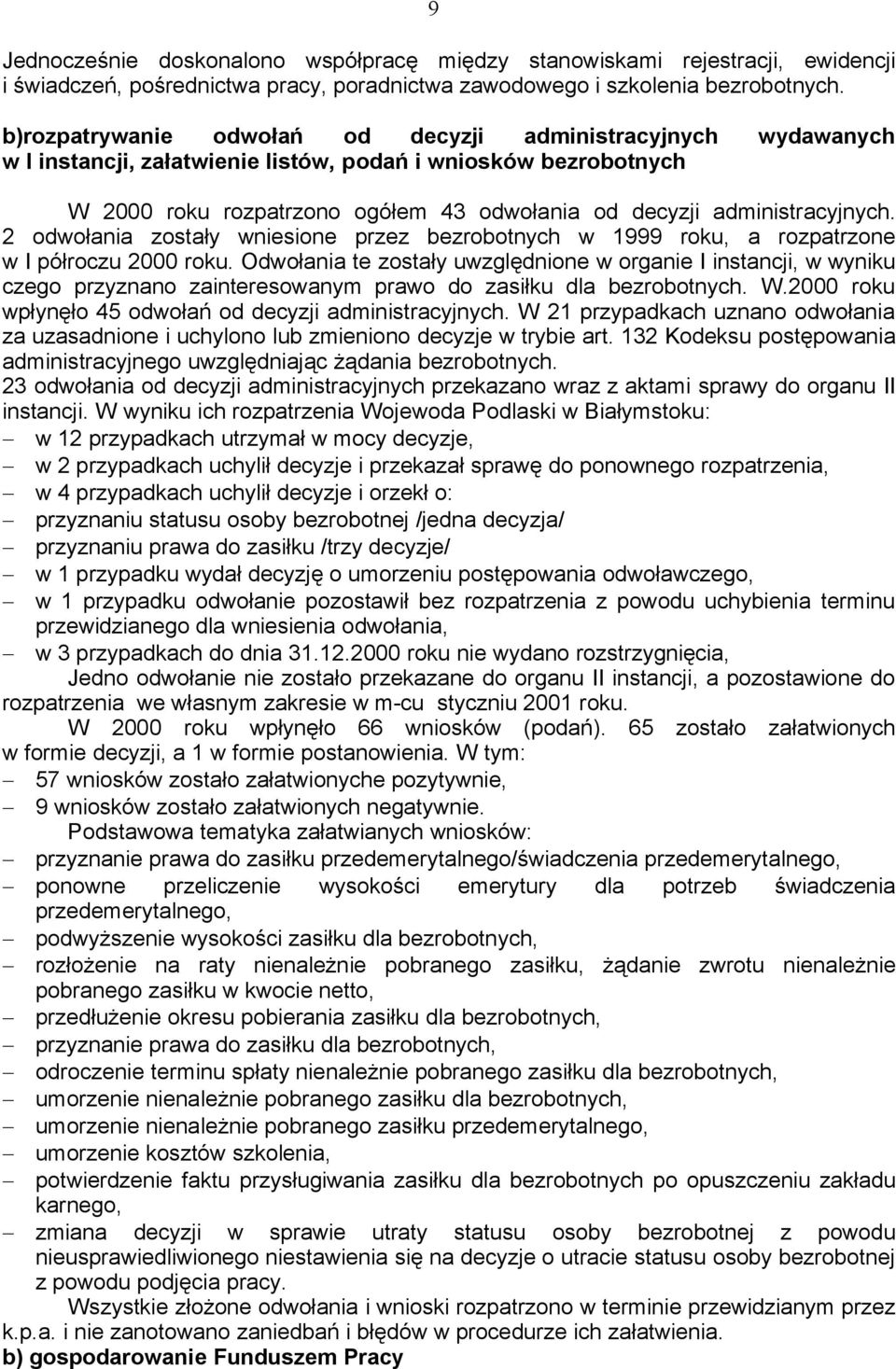 9

Jednocześnie doskonalono współpracę między stanowiskami rejestracji, ewidencji i świadczeń, pośrednictwa pracy, poradnictwa zawodowego i szkolenia bezrobotnych.

b)rozpatrywanie odwołań od decyzji administracyjnych wydawanych w I instancji, załatwienie listów, podań i wniosków bezrobotnych

W 2000 roku rozpatrzono ogółem 43 odwołania od decyzji administracyjnych. 2 odwołania zostały wniesione przez bezrobotnych w 1999 roku, a rozpatrzone w I półroczu 2000 roku. Odwołania te zostały uwzględnione w organie I instancji, w wyniku czego przyznano zainteresowanym prawo do zasiłku dla bezrobotnych. W.2000 roku wpłynęło 45 odwołań od decyzji administracyjnych. W 21 przypadkach uznano odwołania za uzasadnione i uchylono lub zmieniono decyzje w trybie art. 132 Kodeksu postępowania administracyjnego uwzględniając żądania bezrobotnych.
23 odwołania od decyzji administracyjnych przekazano wraz z aktami sprawy do organu II instancji. W wyniku ich rozpatrzenia Wojewoda Podlaski w Białymstoku:
– w 12 przypadkach utrzymał w mocy decyzje,
– w 2 przypadkach uchylił decyzje i przekazał sprawę do ponownego rozpatrzenia,
– w 4 przypadkach uchylił decyzje i orzekł o:
– przyznaniu statusu osoby bezrobotnej /jedna decyzja/
– przyznaniu prawa do zasiłku /trzy decyzje/
– w 1 przypadku wydał decyzję o umorzeniu postępowania odwoławczego,
– w 1 przypadku odwołanie pozostawił bez rozpatrzenia z powodu uchybienia terminu przewidzianego dla wniesienia odwołania,
– w 3 przypadkach do dnia 31.12.2000 roku nie wydano rozstrzygnięcia,
Jedno odwołanie nie zostało przekazane do organu II instancji, a pozostawione do rozpatrzenia we własnym zakresie w m-cu styczniu 2001 roku.
W 2000 roku wpłynęło 66 wniosków (podań). 65 zostało załatwionych w formie decyzji, a 1 w formie postanowienia. W tym:
– 57 wniosków zostało załatwionyche pozytywnie,
– 9 wniosków zostało załatwionych negatywnie.
Podstawowa tematyka załatwianych wniosków:
– przyznanie prawa do zasiłku przedemerytalnego/świadczenia przedemerytalnego,
– ponowne przeliczenie wysokości emerytury dla potrzeb świadczenia przedemerytalnego,
– podwyższenie wysokości zasiłku dla bezrobotnych,
– rozłożenie na raty nienależnie pobranego zasiłku, żądanie zwrotu nienależnie pobranego zasiłku w kwocie netto,
– przedłużenie okresu pobierania zasiłku dla bezrobotnych,
– przyznanie prawa do zasiłku dla bezrobotnych,
– odroczenie terminu spłaty nienależnie pobranego zasiłku dla bezrobotnych,
– umorzenie nienależnie pobranego zasiłku dla bezrobotnych,
– umorzenie nienależnie pobranego zasiłku przedemerytalnego,
– umorzenie kosztów szkolenia,
– potwierdzenie faktu przysługiwania zasiłku dla bezrobotnych po opuszczeniu zakładu karnego,
– zmiana decyzji w sprawie utraty statusu osoby bezrobotnej z powodu nieusprawiedliwionego niestawienia się na decyzje o utracie statusu osoby bezrobotnej z powodu podjęcia pracy.
Wszystkie złożone odwołania i wnioski rozpatrzono w terminie przewidzianym przez k.p.a. i nie zanotowano zaniedbań i błędów w procedurze ich załatwienia.
b) gospodarowanie Funduszem Pracy